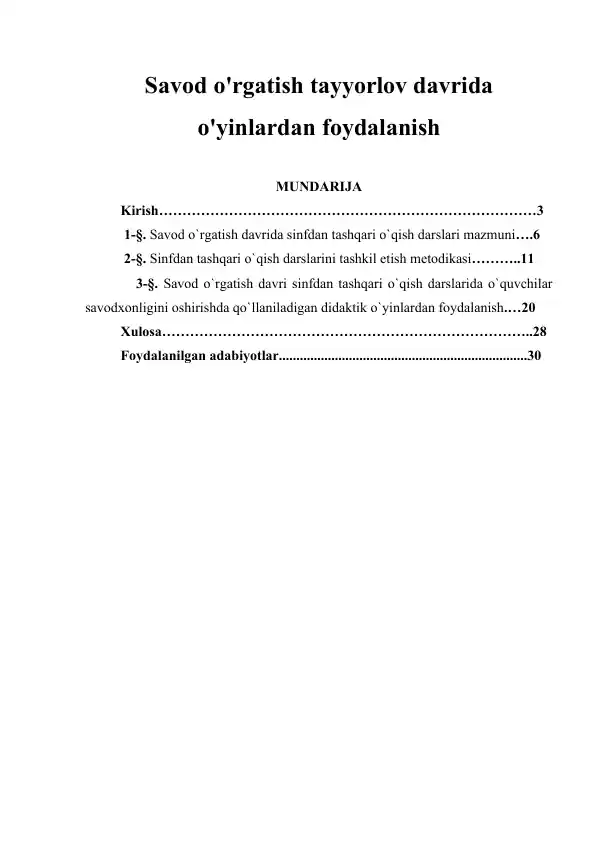 Savod o'rgatish tayyorlov davrida o'yinlardan foydalanish

MUNDARIJA

Kirish………………………………………………………………………3

1-§. Savod o`rgatish davrida sinfdan tashqari o`qish darslari mazmuni….6

2-§. Sinfdan tashqari o`qish darslarini tashkil etish metodikasi………..11

3-§. Savod o`rgatish davri sinfdan tashqari o`qish darslarida o`quvchilar savodxonligini oshirishda qo`llaniladigan didaktik o`yinlardan foydalanish.…20

Xulosa……………………………………………………………………..28

Foydalanilgan adabiyotlar.......................................................................30